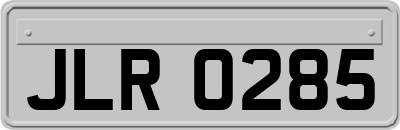 JLR 0285